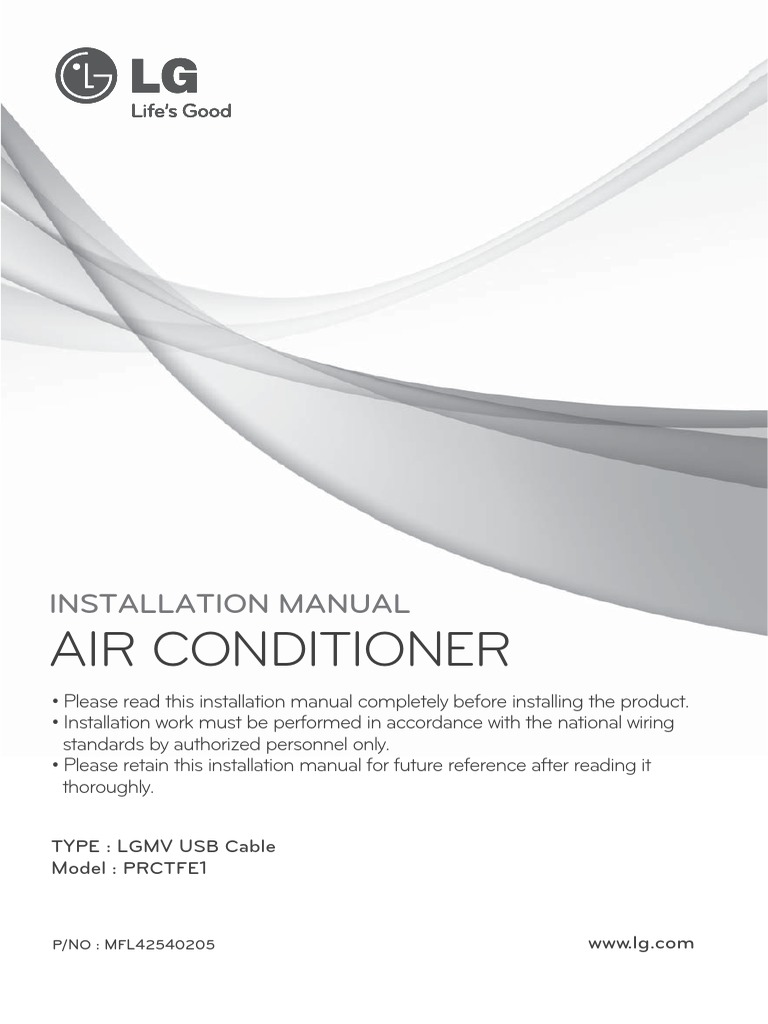 LG
Life's Good

INSTALLATION MANUAL
AIR CONDITIONER

• Please read this installation manual completely before installing the product.
• Installation work must be performed in accordance with the national wiring standards by authorized personnel only.
• Please retain this installation manual for future reference after reading it thoroughly.

TYPE : LGMV USB Cable
Model : PRCTFE1

P/NO : MFL42540205

www.lg.com